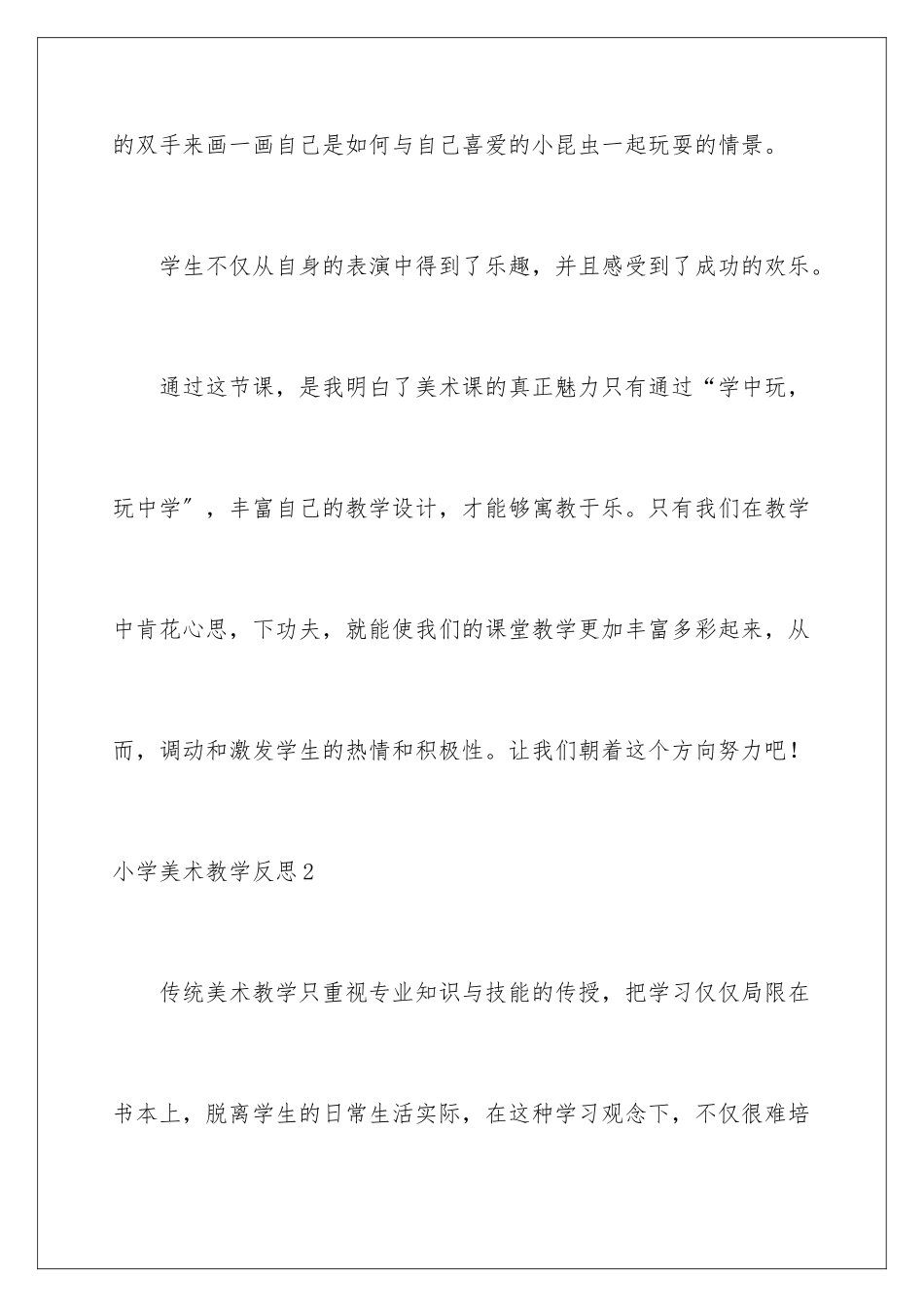 的双手来画一画自己是如何与自己喜爱的小昆虫一起玩耍的情景。

学生不仅从自身的表演中得到了乐趣，并且感受到了成功的欢乐。

通过这节课，是我明白了美术课的真正魅力只有通过“学中玩，玩中学”，丰富自己的教学设计，才能够寓教于乐。只有我们在教学中肯花心思，下功夫，就能使我们的课堂教学更加丰富多彩起来，从而，调动和激发学生的热情和积极性。让我们朝着这个方向努力吧！

小学美术教学反思2

传统美术教学只重视专业知识与技能的传授，把学习仅仅局限在书本上，脱离学生的日常生活实际，在这种学习观念下，不仅很难培